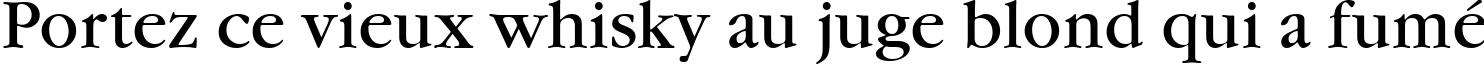 Portez ce vieux whisky au juge blond qui a fumé